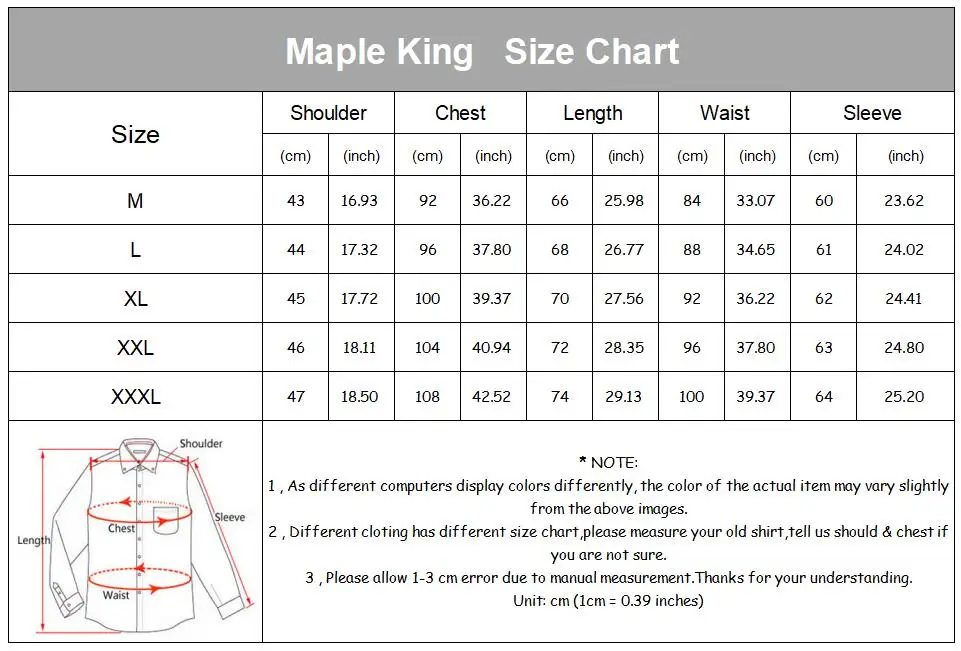 Maple King Size Chart

| Size | Shoulder (cm) | Shoulder (inch) | Chest (cm) | Chest (inch) | Length (cm) | Length (inch) | Waist (cm) | Waist (inch) | Sleeve (cm) | Sleeve (inch) |
|---|---|---|---|---|---|---|---|---|---|---|
| M | 43 | 16.93 | 92 | 36.22 | 66 | 25.98 | 84 | 33.07 | 60 | 23.62 |
| L | 44 | 17.32 | 96 | 37.80 | 68 | 26.77 | 88 | 34.65 | 61 | 24.02 |
| XL | 45 | 17.72 | 100 | 39.37 | 70 | 27.56 | 92 | 36.22 | 62 | 24.41 |
| XXL | 46 | 18.11 | 104 | 40.94 | 72 | 28.35 | 96 | 37.80 | 63 | 24.80 |
| XXXL | 47 | 18.50 | 108 | 42.52 | 74 | 29.13 | 100 | 39.37 | 64 | 25.20 |

Shoulder
Sleeve
Chest
Length
Waist

* NOTE:
1 , As different computers display colors differently, the color of the actual item may vary slightly from the above images.
2 , Different cloting has different size chart,please measure your old shirt,tell us should & chest if you are not sure.
3 , Please allow 1-3 cm error due to manual measurement.Thanks for your understanding.
Unit: cm (1cm = 0.39 inches)